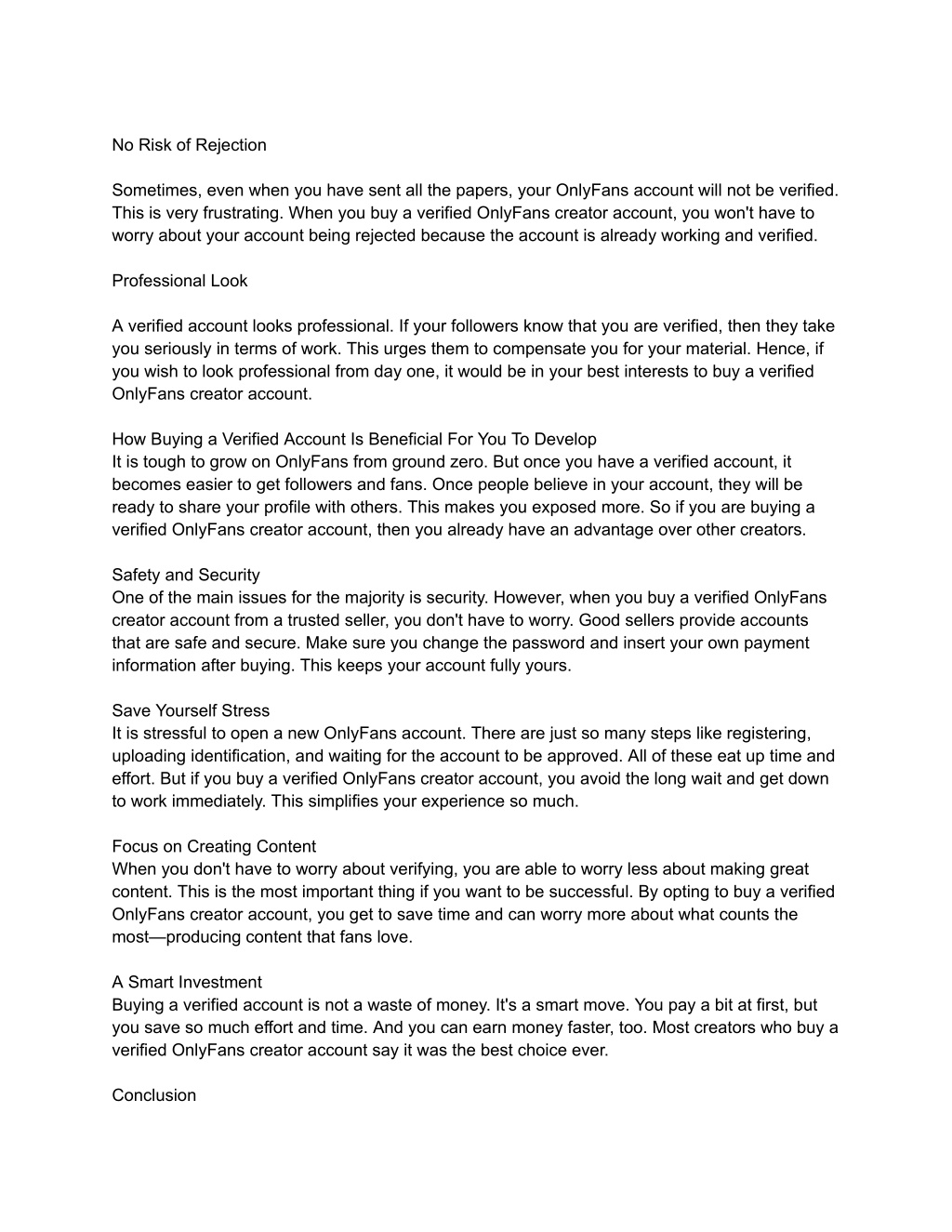 No Risk of Rejection

Sometimes, even when you have sent all the papers, your OnlyFans account will not be verified. This is very frustrating. When you buy a verified OnlyFans creator account, you won't have to worry about your account being rejected because the account is already working and verified.

Professional Look

A verified account looks professional. If your followers know that you are verified, then they take you seriously in terms of work. This urges them to compensate you for your material. Hence, if you wish to look professional from day one, it would be in your best interests to buy a verified OnlyFans creator account.

How Buying a Verified Account Is Beneficial For You To Develop
It is tough to grow on OnlyFans from ground zero. But once you have a verified account, it becomes easier to get followers and fans. Once people believe in your account, they will be ready to share your profile with others. This makes you exposed more. So if you are buying a verified OnlyFans creator account, then you already have an advantage over other creators.

Safety and Security
One of the main issues for the majority is security. However, when you buy a verified OnlyFans creator account from a trusted seller, you don't have to worry. Good sellers provide accounts that are safe and secure. Make sure you change the password and insert your own payment information after buying. This keeps your account fully yours.

Save Yourself Stress
It is stressful to open a new OnlyFans account. There are just so many steps like registering, uploading identification, and waiting for the account to be approved. All of these eat up time and effort. But if you buy a verified OnlyFans creator account, you avoid the long wait and get down to work immediately. This simplifies your experience so much.

Focus on Creating Content
When you don't have to worry about verifying, you are able to worry less about making great content. This is the most important thing if you want to be successful. By opting to buy a verified OnlyFans creator account, you get to save time and can worry more about what counts the most—producing content that fans love.

A Smart Investment
Buying a verified account is not a waste of money. It's a smart move. You pay a bit at first, but you save so much effort and time. And you can earn money faster, too. Most creators who buy a verified OnlyFans creator account say it was the best choice ever.

Conclusion